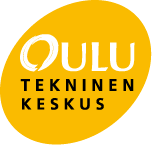 OULU
TEKNINEN
KESKUS